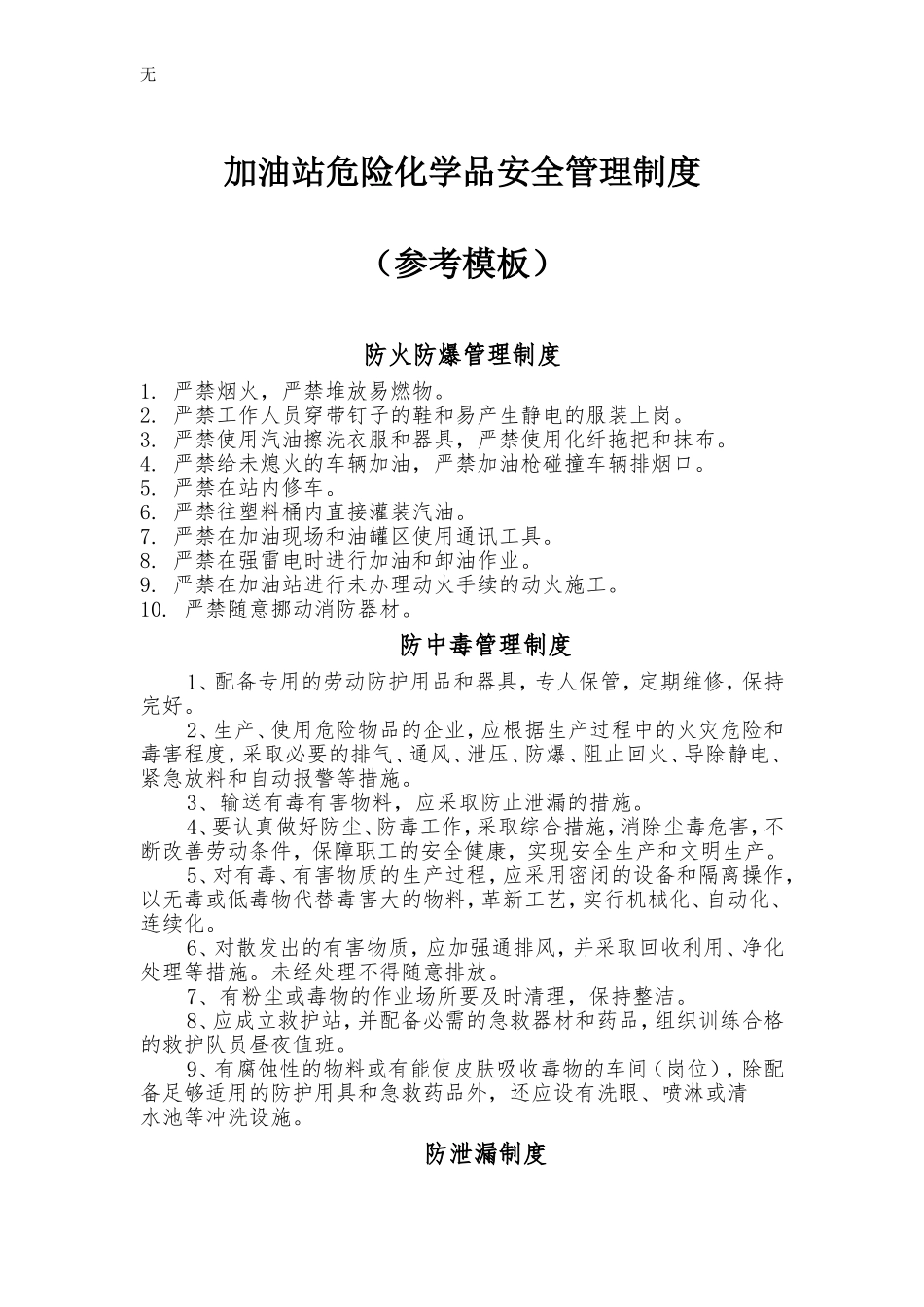 无

加油站危险化学品安全管理制度

（参考模板）

防火防爆管理制度

1. 严禁烟火，严禁堆放易燃物。
2. 严禁工作人员穿带钉子的鞋和易产生静电的服装上岗。
3. 严禁使用汽油擦洗衣服和器具，严禁使用化纤拖把和抹布。
4. 严禁给未熄火的车辆加油，严禁加油枪碰撞车辆排烟口。
5. 严禁在站内修车。
6. 严禁往塑料桶内直接灌装汽油。
7. 严禁在加油现场和油罐区使用通讯工具。
8. 严禁在强雷电时进行加油和卸油作业。
9. 严禁在加油站进行未办理动火手续的动火施工。
10. 严禁随意挪动消防器材。

防中毒管理制度

1、配备专用的劳动防护用品和器具，专人保管，定期维修，保持完好。

2、生产、使用危险物品的企业，应根据生产过程中的火灾危险和毒害程度，采取必要的排气、通风、泄压、防爆、阻止回火、导除静电、紧急放料和自动报警等措施。

3、输送有毒有害物料，应采取防止泄漏的措施。

4、要认真做好防尘、防毒工作，采取综合措施，消除尘毒危害，不断改善劳动条件，保障职工的安全健康，实现安全生产和文明生产。

5、对有毒、有害物质的生产过程，应采用密闭的设备和隔离操作，以无毒或低毒物代替毒害大的物料，革新工艺，实行机械化、自动化、连续化。

6、对散发出的有害物质，应加强通排风，并采取回收利用、净化处理等措施。未经处理不得随意排放。

7、有粉尘或毒物的作业场所要及时清理，保持整洁。

8、应成立救护站，并配备必需的急救器材和药品，组织训练合格的救护队员昼夜值班。

9、有腐蚀性的物料或有能使皮肤吸收毒物的车间（岗位），除配备足够适用的防护用具和急救药品外，还应设有洗眼、喷淋或清水池等冲洗设施。

防泄漏制度